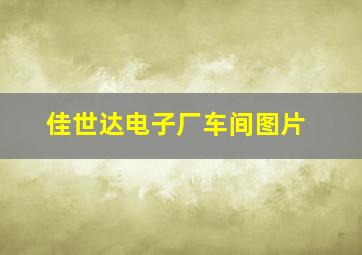 佳世达电子厂车间图片